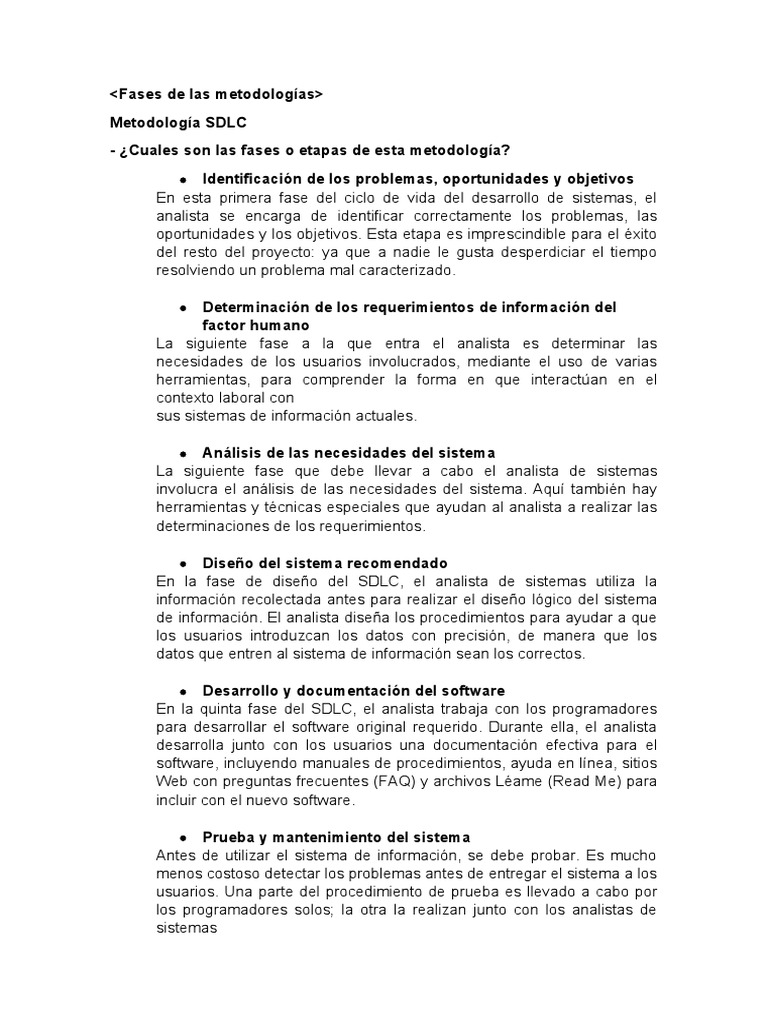 <Fases de las metodologías>

Metodología SDLC

- ¿Cuales son las fases o etapas de esta metodología?

● Identificación de los problemas, oportunidades y objetivos
En esta primera fase del ciclo de vida del desarrollo de sistemas, el analista se encarga de identificar correctamente los problemas, las oportunidades y los objetivos. Esta etapa es imprescindible para el éxito del resto del proyecto: ya que a nadie le gusta desperdiciar el tiempo resolviendo un problema mal caracterizado.

● Determinación de los requerimientos de información del factor humano
La siguiente fase a la que entra el analista es determinar las necesidades de los usuarios involucrados, mediante el uso de varias herramientas, para comprender la forma en que interactúan en el contexto laboral con
sus sistemas de información actuales.

● Análisis de las necesidades del sistema
La siguiente fase que debe llevar a cabo el analista de sistemas involucra el análisis de las necesidades del sistema. Aquí también hay herramientas y técnicas especiales que ayudan al analista a realizar las determinaciones de los requerimientos.

● Diseño del sistema recomendado
En la fase de diseño del SDLC, el analista de sistemas utiliza la información recolectada antes para realizar el diseño lógico del sistema de información. El analista diseña los procedimientos para ayudar a que los usuarios introduzcan los datos con precisión, de manera que los datos que entren al sistema de información sean los correctos.

● Desarrollo y documentación del software
En la quinta fase del SDLC, el analista trabaja con los programadores para desarrollar el software original requerido. Durante ella, el analista desarrolla junto con los usuarios una documentación efectiva para el software, incluyendo manuales de procedimientos, ayuda en línea, sitios Web con preguntas frecuentes (FAQ) y archivos Léame (Read Me) para incluir con el nuevo software.

● Prueba y mantenimiento del sistema
Antes de utilizar el sistema de información, se debe probar. Es mucho menos costoso detectar los problemas antes de entregar el sistema a los usuarios. Una parte del procedimiento de prueba es llevado a cabo por los programadores solos; la otra la realizan junto con los analistas de sistemas